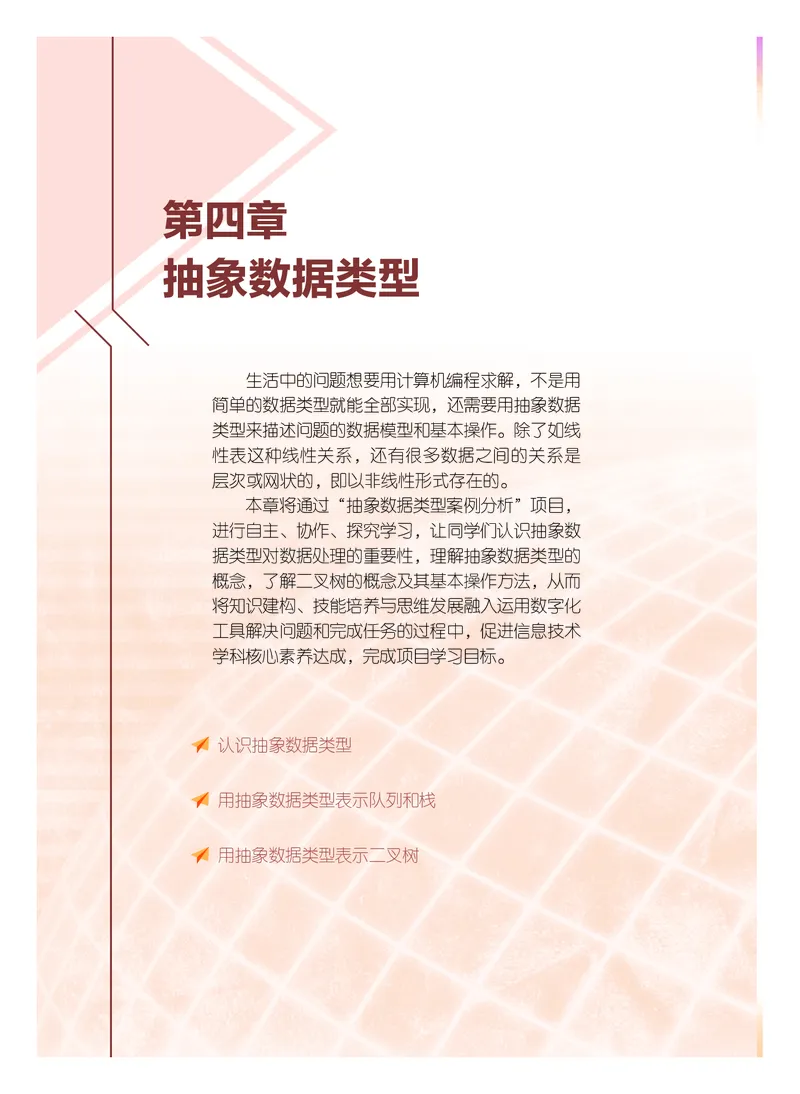 第四章
抽象数据类型

生活中的问题想要用计算机编程求解，不是用简单的数据类型就能全部实现，还需要用抽象数据类型来描述问题的数据模型和基本操作。除了如线性表这种线性关系，还有很多数据之间的关系是层次或网状的，即以非线性形式存在的。

本章将通过“抽象数据类型案例分析”项目，进行自主、协作、探究学习，让同学们认识抽象数据类型对数据处理的重要性，理解抽象数据类型的概念，了解二叉树的概念及其基本操作方法，从而将知识建构、技能培养与思维发展融入运用数字化工具解决问题和完成任务的过程中，促进信息技术学科核心素养达成，完成项目学习目标。

认识抽象数据类型

用抽象数据类型表示队列和栈

用抽象数据类型表示二叉树